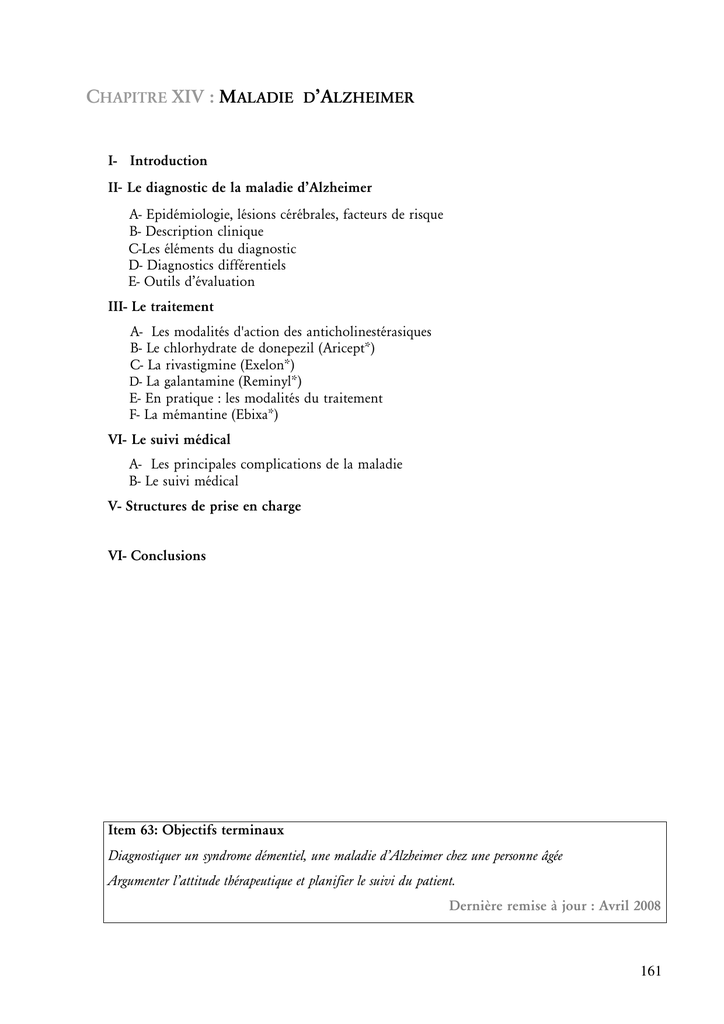 CHAPITRE XIV : MALADIE D'ALZHEIMER

I- Introduction

II- Le diagnostic de la maladie d'Alzheimer

A- Epidémiologie, lésions cérébrales, facteurs de risque
B- Description clinique
C-Les éléments du diagnostic
D- Diagnostics différentiels
E- Outils d'évaluation

III- Le traitement

A- Les modalités d'action des anticholinestérasiques
B- Le chlorhydrate de donepezil (Aricept*)
C- La rivastigmine (Exelon*)
D- La galantamine (Reminyl*)
E- En pratique : les modalités du traitement
F- La mémantine (Ebixa*)

VI- Le suivi médical

A- Les principales complications de la maladie
B- Le suivi médical

V- Structures de prise en charge

VI- Conclusions

Item 63: Objectifs terminaux

Diagnostiquer un syndrome démentiel, une maladie d'Alzheimer chez une personne âgée

Argumenter l'attitude thérapeutique et planifier le suivi du patient.

Dernière remise à jour : Avril 2008

161